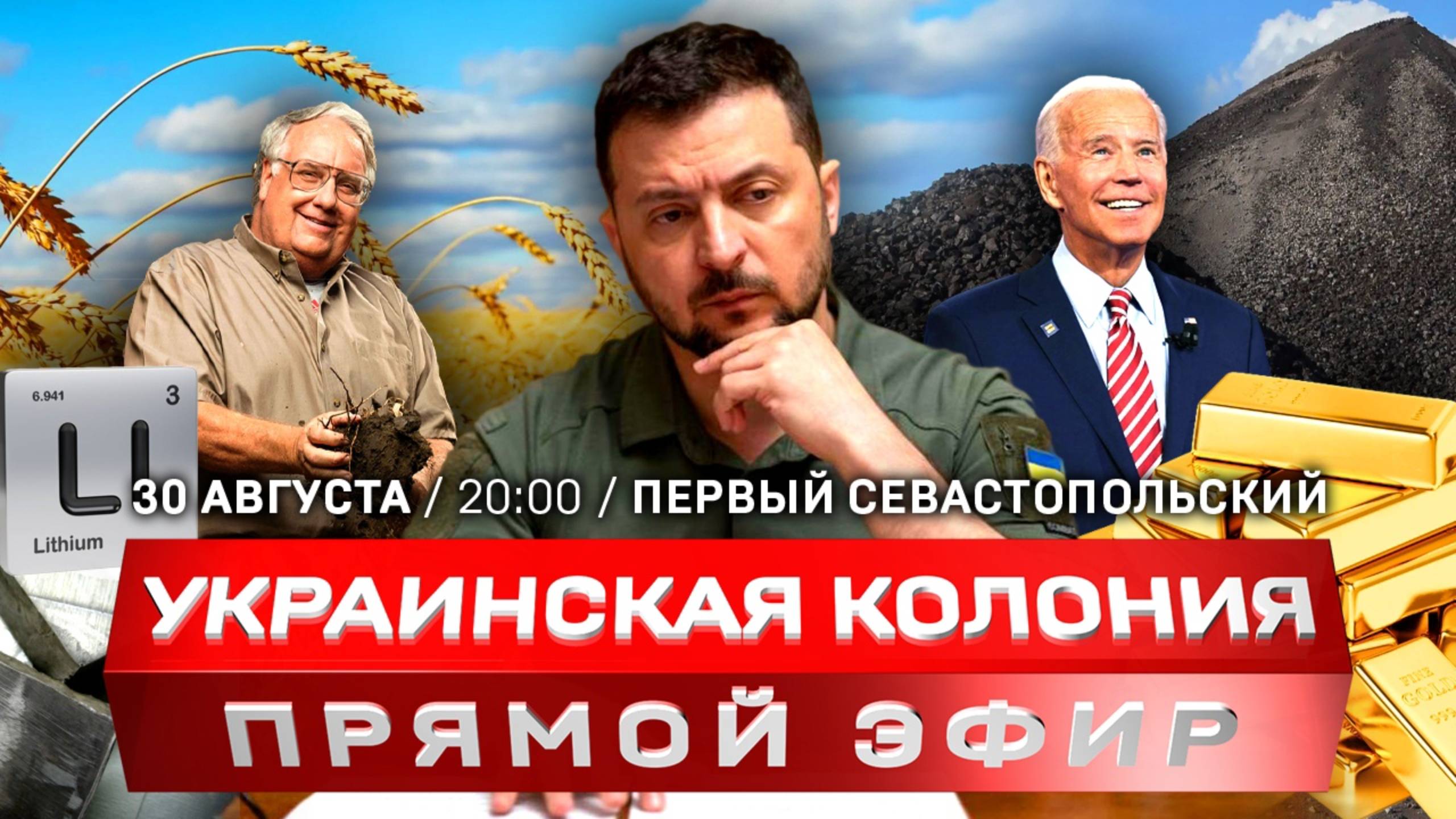 6.941
3
Li
Lithium

30 АВГУСТА / 20:00 / ПЕРВЫЙ СЕВАСТОПОЛЬСКИЙ

УКРАИНСКАЯ КОЛОНИЯ

ПРЯМОЙ ЭФИР

FINE GOLD